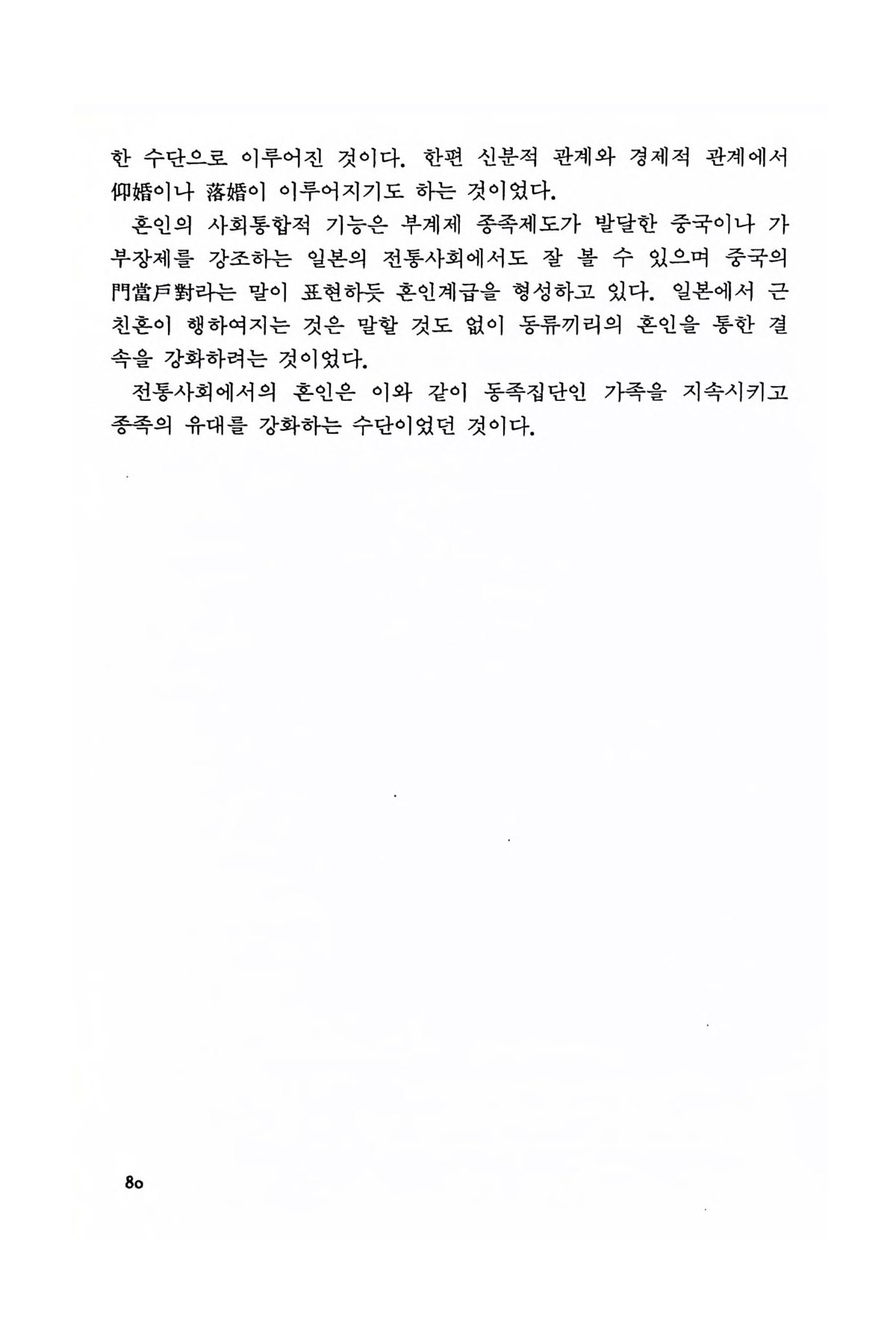 한 수단으로 이루어진 것이다. 한편 신분적 관계와 경제적 관계에서 仰婚이나 落婚이 이루어지기도 하는 것이었다.

혼인의 사회통합적 기능은 부계제 종족제도가 발달한 중국이나 가부장제를 강조하는 일본의 전통사회에서도 잘 볼 수 있으며 중국의 門當戶對라는 말이 표현하듯 혼인계급을 형성하고 있다. 일본에서 근친혼이 행하여지는 것은 말할 것도 없이 동류끼리의 혼인을 통한 결속을 강화하려는 것이었다.

전통사회에서의 혼인은 이와 같이 동족집단인 가족을 지속시키고 종족의 유대를 강화하는 수단이었던 것이다.

80